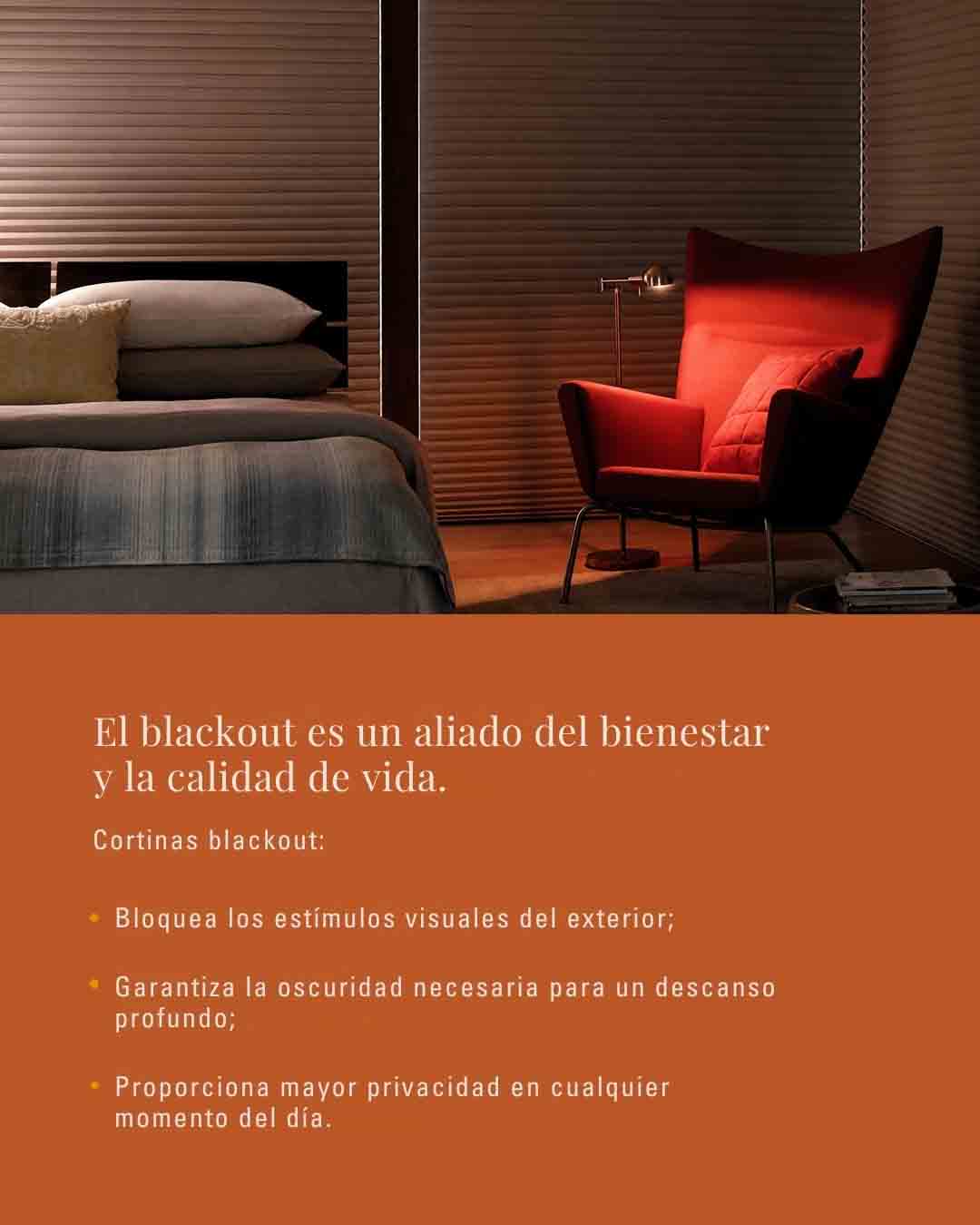 El blackout es un aliado del bienestar y la calidad de vida.

Cortinas blackout:

• Bloquea los estímulos visuales del exterior;

• Garantiza la oscuridad necesaria para un descanso profundo;

• Proporciona mayor privacidad en cualquier momento del día.